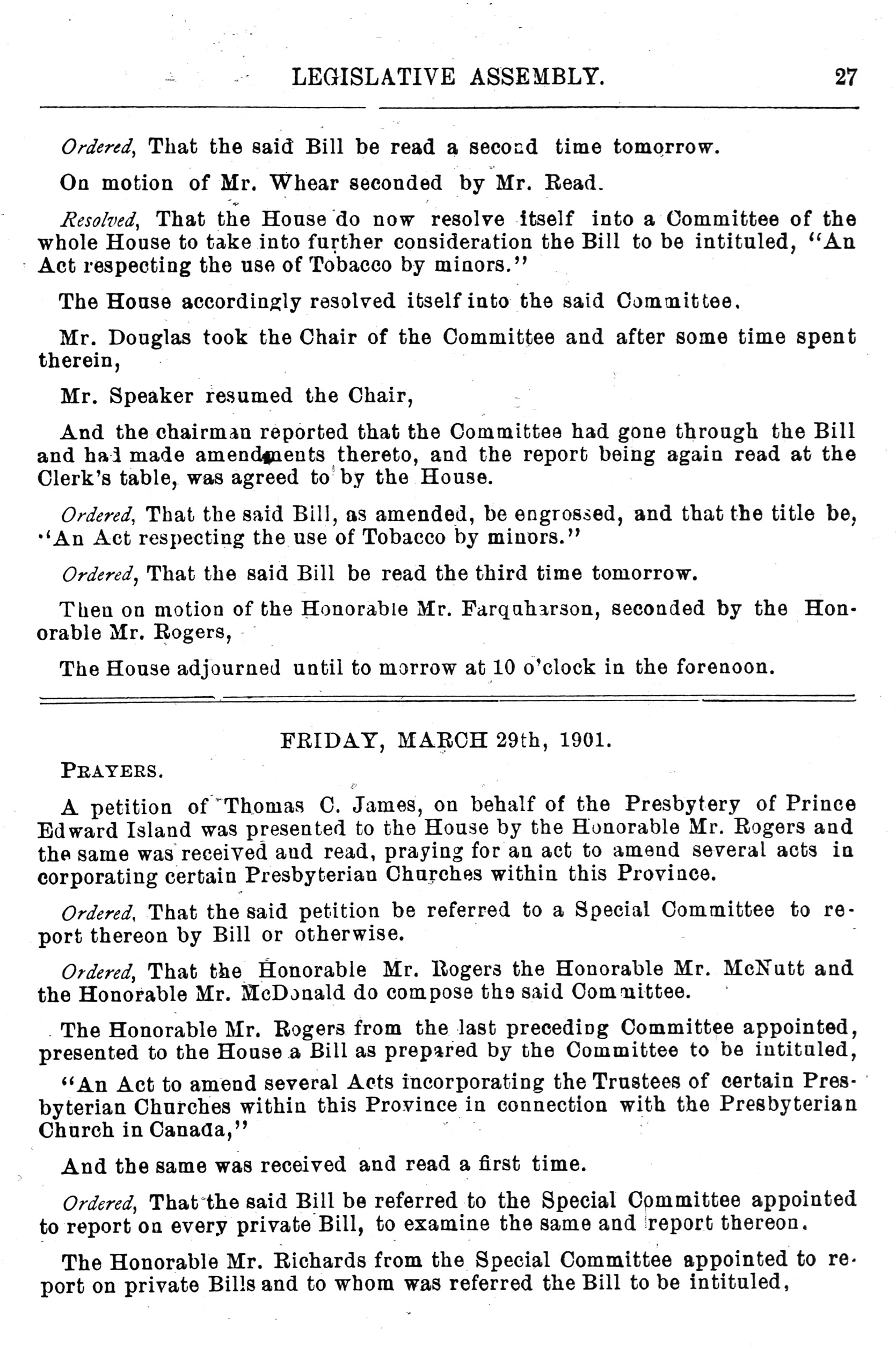 LEGISLATIVE ASSEMBLY. 27

Ordered, That the said Bill be read a second time tomorrow.

On motion of Mr. Whear seconded by Mr. Read.

Resolved, That the House do now resolve itself into a Committee of the whole House to take into further consideration the Bill to be intituled, "An Act respecting the use of Tobacco by minors."

The House accordingly resolved itself into the said Committee.

Mr. Douglas took the Chair of the Committee and after some time spent therein,

Mr. Speaker resumed the Chair,

And the chairman reported that the Committee had gone through the Bill and had made amendments thereto, and the report being again read at the Clerk's table, was agreed to by the House.

Ordered, That the said Bill, as amended, be engrossed, and that the title be, "An Act respecting the use of Tobacco by minors."

Ordered, That the said Bill be read the third time tomorrow.

Then on motion of the Honorable Mr. Farquharson, seconded by the Honorable Mr. Rogers,

The House adjourned until to morrow at 10 o'clock in the forenoon.

FRIDAY, MARCH 29th, 1901.

PRAYERS.

A petition of Thomas C. James, on behalf of the Presbytery of Prince Edward Island was presented to the House by the Honorable Mr. Rogers and the same was received and read, praying for an act to amend several acts in corporating certain Presbyterian Churches within this Province.

Ordered, That the said petition be referred to a Special Committee to report thereon by Bill or otherwise.

Ordered, That the Honorable Mr. Rogers the Honorable Mr. McNutt and the Honorable Mr. McDonald do compose the said Committee.

The Honorable Mr. Rogers from the last preceding Committee appointed, presented to the House a Bill as prepared by the Committee to be intituled,

"An Act to amend several Acts incorporating the Trustees of certain Presbyterian Churches within this Province in connection with the Presbyterian Church in Canada,"

And the same was received and read a first time.

Ordered, That the said Bill be referred to the Special Committee appointed to report on every private Bill, to examine the same and report thereon.

The Honorable Mr. Richards from the Special Committee appointed to report on private Bills and to whom was referred the Bill to be intituled,